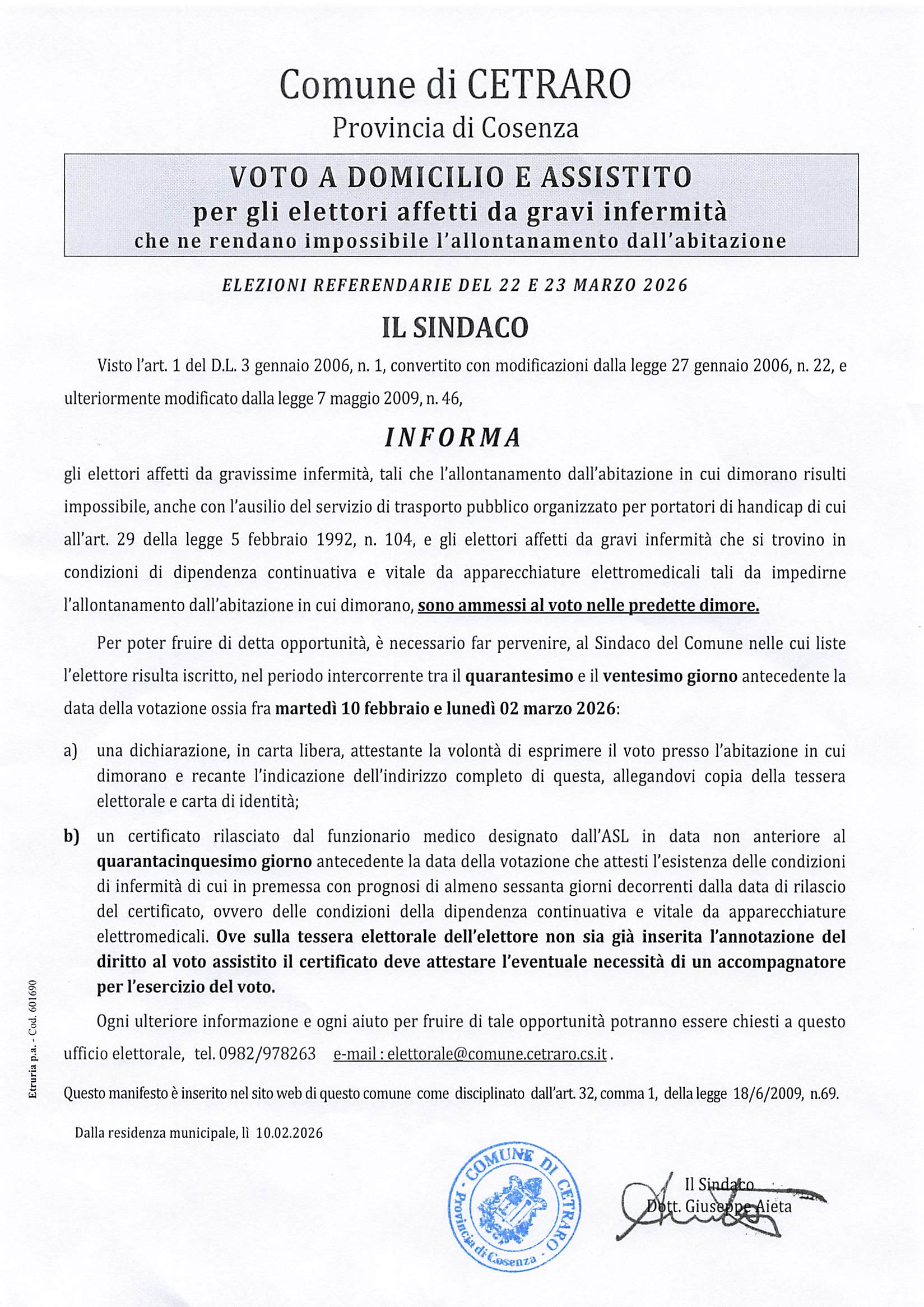 Comune di CETRARO
Provincia di Cosenza

VOTO A DOMICILIO E ASSISTITO
per gli elettori affetti da gravi infermità
che ne rendano impossibile l'allontanamento dall'abitazione

ELEZIONI REFERENDARIE DEL 22 E 23 MARZO 2026

IL SINDACO

Visto l'art. 1 del D.L. 3 gennaio 2006, n. 1, convertito con modificazioni dalla legge 27 gennaio 2006, n. 22, e ulteriormente modificato dalla legge 7 maggio 2009, n. 46,

INFORMA

gli elettori affetti da gravissime infermità, tali che l'allontanamento dall'abitazione in cui dimorano risulti impossibile, anche con l'ausilio del servizio di trasporto pubblico organizzato per portatori di handicap di cui all'art. 29 della legge 5 febbraio 1992, n. 104, e gli elettori affetti da gravi infermità che si trovino in condizioni di dipendenza continuativa e vitale da apparecchiature elettromedicali tali da impedirne l'allontanamento dall'abitazione in cui dimorano, sono ammessi al voto nelle predette dimore.

Per poter fruire di detta opportunità, è necessario far pervenire, al Sindaco del Comune nelle cui liste l'elettore risulta iscritto, nel periodo intercorrente tra il quarantesimo e il ventesimo giorno antecedente la data della votazione ossia fra martedì 10 febbraio e lunedì 02 marzo 2026:

a) una dichiarazione, in carta libera, attestante la volontà di esprimere il voto presso l'abitazione in cui dimorano e recante l'indicazione dell'indirizzo completo di questa, allegandovi copia della tessera elettorale e carta di identità;

b) un certificato rilasciato dal funzionario medico designato dall'ASL in data non anteriore al quarantacinquesimo giorno antecedente la data della votazione che attesti l'esistenza delle condizioni di infermità di cui in premessa con prognosi di almeno sessanta giorni decorrenti dalla data di rilascio del certificato, ovvero delle condizioni della dipendenza continuativa e vitale da apparecchiature elettromedicali. Ove sulla tessera elettorale dell'elettore non sia già inserita l'annotazione del diritto al voto assistito il certificato deve attestare l'eventuale necessità di un accompagnatore per l'esercizio del voto.

Ogni ulteriore informazione e ogni aiuto per fruire di tale opportunità potranno essere chiesti a questo ufficio elettorale, tel. 0982/978263 e-mail : elettorale@comune.cetraro.cs.it .

Questo manifesto è inserito nel sito web di questo comune come disciplinato dall'art. 32, comma 1, della legge 18/6/2009, n.69.

Dalla residenza municipale, lì 10.02.2026

COMUNE DI CETRARO Provincia di Cosenza

Il Sindaco
Dott. Giuseppe Aieta

Etruria p.a. - Cod. 601690